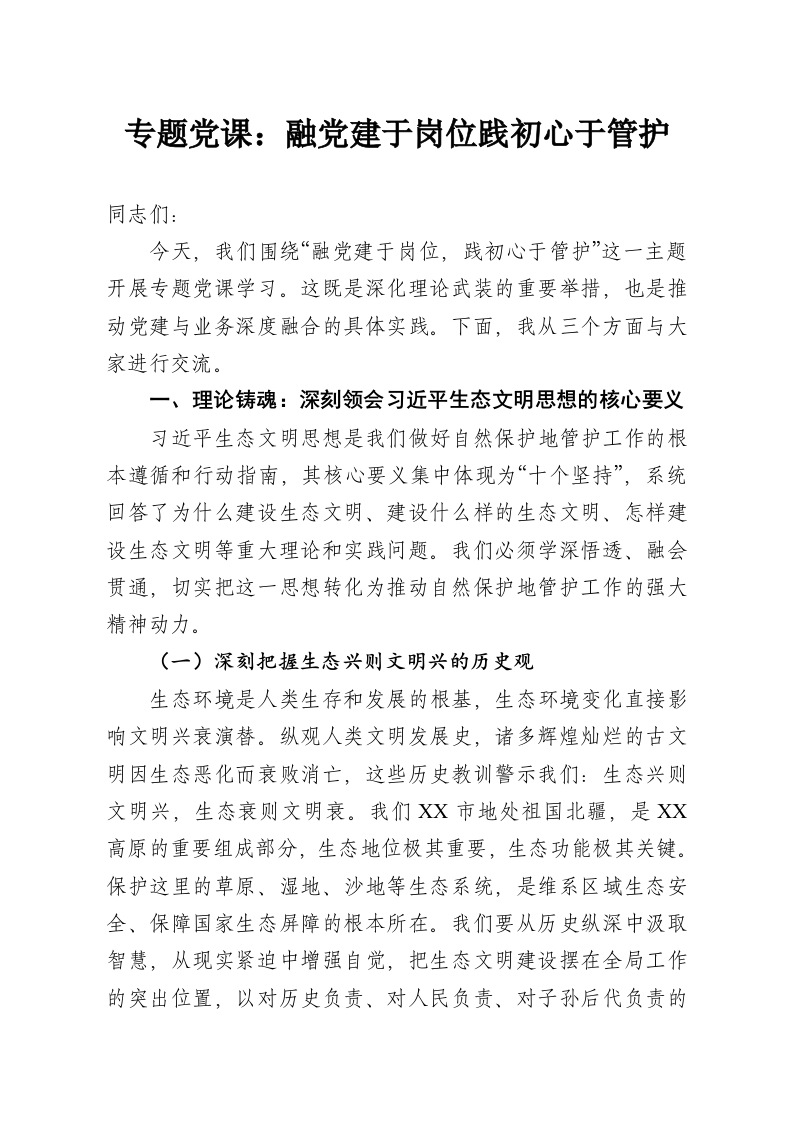 专题党课：融党建于岗位践初心于管护

同志们：

今天，我们围绕“融党建于岗位，践初心于管护”这一主题开展专题党课学习。这既是深化理论武装的重要举措，也是推动党建与业务深度融合的具体实践。下面，我从三个方面与大家进行交流。

一、理论铸魂：深刻领会习近平生态文明思想的核心要义

习近平生态文明思想是我们做好自然保护地管护工作的根本遵循和行动指南，其核心要义集中体现为“十个坚持”，系统回答了为什么建设生态文明、建设什么样的生态文明、怎样建设生态文明等重大理论和实践问题。我们必须学深悟透、融会贯通，切实把这一思想转化为推动自然保护地管护工作的强大精神动力。

（一）深刻把握生态兴则文明兴的历史观

生态环境是人类生存和发展的根基，生态环境变化直接影响文明兴衰演替。纵观人类文明发展史，诸多辉煌灿烂的古文明因生态恶化而衰败消亡，这些历史教训警示我们：生态兴则文明兴，生态衰则文明衰。我们XX市地处祖国北疆，是XX高原的重要组成部分，生态地位极其重要，生态功能极其关键。保护这里的草原、湿地、沙地等生态系统，是维系区域生态安全、保障国家生态屏障的根本所在。我们要从历史纵深中汲取智慧，从现实紧迫中增强自觉，把生态文明建设摆在全局工作的突出位置，以对历史负责、对人民负责、对子孙后代负责的